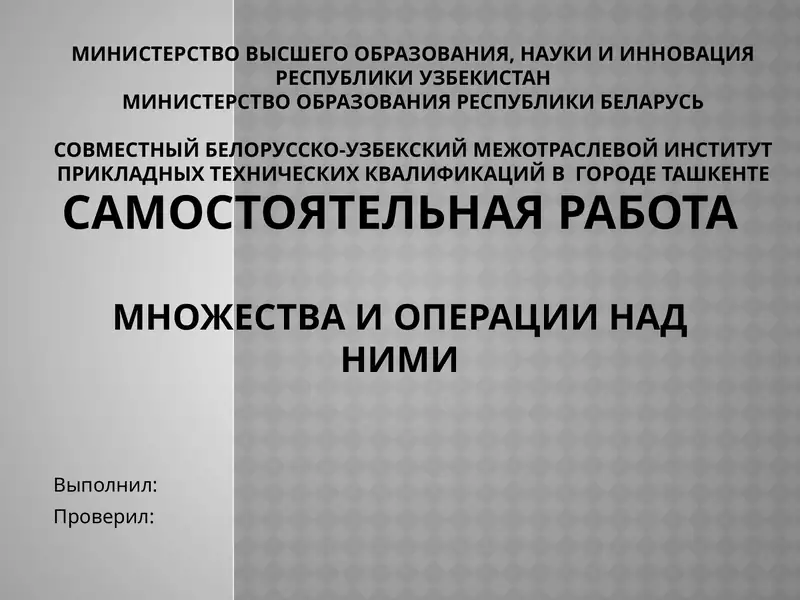 МИНИСТЕРСТВО ВЫСШЕГО ОБРАЗОВАНИЯ, НАУКИ И ИННОВАЦИЯ РЕСПУБЛИКИ УЗБЕКИСТАН
МИНИСТЕРСТВО ОБРАЗОВАНИЯ РЕСПУБЛИКИ БЕЛАРУСЬ

СОВМЕСТНЫЙ БЕЛОРУССКО-УЗБЕКСКИЙ МЕЖОТРАСЛЕВОЙ ИНСТИТУТ ПРИКЛАДНЫХ ТЕХНИЧЕСКИХ КВАЛИФИКАЦИЙ В ГОРОДЕ ТАШКЕНТЕ

САМОСТОЯТЕЛЬНАЯ РАБОТА

МНОЖЕСТВА И ОПЕРАЦИИ НАД НИМИ

Выполнил:
Проверил: